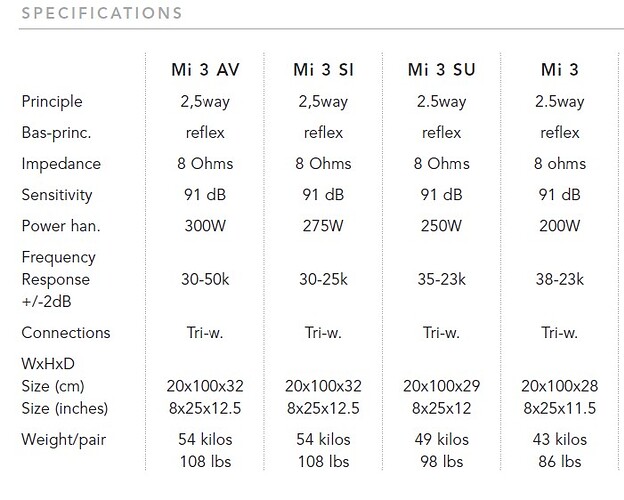 SPECIFICATIONS

| | Mi 3 AV | Mi 3 SI | Mi 3 SU | Mi 3 |
|---|---|---|---|---|
| Principle | 2,5way | 2,5way | 2.5way | 2.5way |
| Bas-princ. | reflex | reflex | reflex | reflex |
| Impedance | 8 Ohms | 8 Ohms | 8 Ohms | 8 ohms |
| Sensitivity | 91 dB | 91 dB | 91 dB | 91 dB |
| Power han. | 300W | 275W | 250W | 200W |
| Frequency Response +/-2dB | 30-50k | 30-25k | 35-23k | 38-23k |
| Connections | Tri-w. | Tri-w. | Tri-w. | Tri-w. |
| WxHxD Size (cm) Size (inches) | 20x100x32 8x25x12.5 | 20x100x32 8x25x12.5 | 20x100x29 8x25x12 | 20x100x28 8x25x11.5 |
| Weight/pair | 54 kilos 108 lbs | 54 kilos 108 lbs | 49 kilos 98 lbs | 43 kilos 86 lbs |